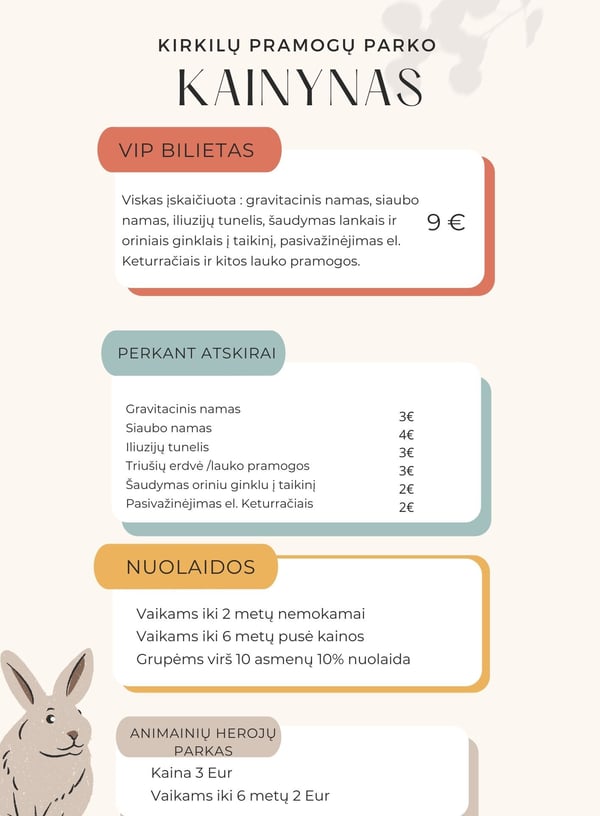 KIRKILŲ PRAMOGŲ PARKO
KAINYNAS

VIP BILIETAS

Viskas įskaičiuota : gravitacinis namas, siaubo namas, iliuzijų tunelis, šaudymas lankais ir oriniais ginklais į taikinį, pasivažinėjimas el. Keturračiais ir kitos lauko pramogos.

9 €

PERKANT ATSKIRAI

| | |
|---|---|
| Gravitacinis namas | 3€ |
| Siaubo namas | 4€ |
| Iliuzijų tunelis | 3€ |
| Triušių erdvė /lauko pramogos | 3€ |
| Šaudymas oriniu ginklu į taikinį | 2€ |
| Pasivažinėjimas el. Keturračiais | 2€ |

NUOLAIDOS

Vaikams iki 2 metų nemokamai
Vaikams iki 6 metų pusė kainos
Grupėms virš 10 asmenų 10% nuolaida

ANIMAINIŲ HEROJŲ PARKAS

Kaina 3 Eur
Vaikams iki 6 metų 2 Eur